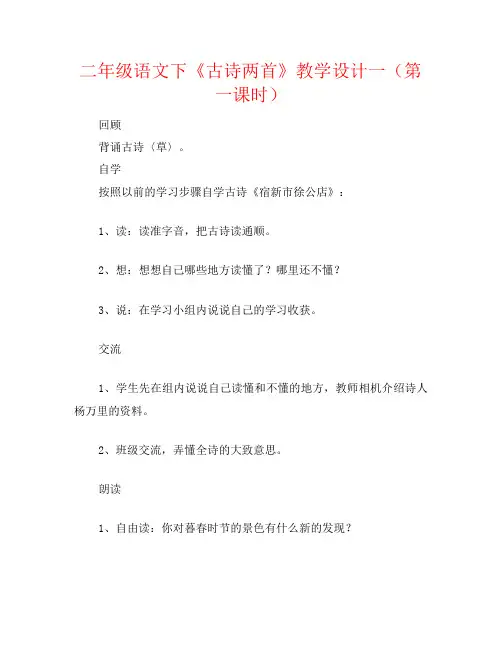 二年级语文下《古诗两首》教学设计一（第一课时）

回顾

背诵古诗（草）。

自学

按照以前的学习步骤自学古诗《宿新市徐公店》：

1、读：读准字音，把古诗读通顺。

2、想：想想自己哪些地方读懂了？哪里还不懂？

3、说：在学习小组内说说自己的学习收获。

交流

1、学生先在组内说说自己读懂和不懂的地方，教师相机介绍诗人杨万里的资料。

2、班级交流，弄懂全诗的大致意思。

朗读

1、自由读：你对暮春时节的景色有什么新的发现？